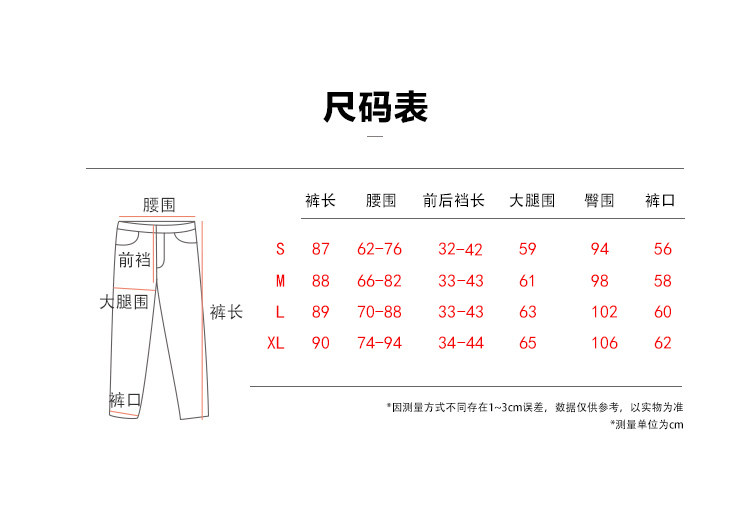 尺码表

腰围
前裆
大腿围
裤长
裤口

| | 裤长 | 腰围 | 前后裆长 | 大腿围 | 臀围 | 裤口 |
|---|---|---|---|---|---|---|
| S | 87 | 62-76 | 32-42 | 59 | 94 | 56 |
| M | 88 | 66-82 | 33-43 | 61 | 98 | 58 |
| L | 89 | 70-88 | 33-43 | 63 | 102 | 60 |
| XL | 90 | 74-94 | 34-44 | 65 | 106 | 62 |

*因测量方式不同存在1~3cm误差，数据仅供参考，以实物为准
*测量单位为cm